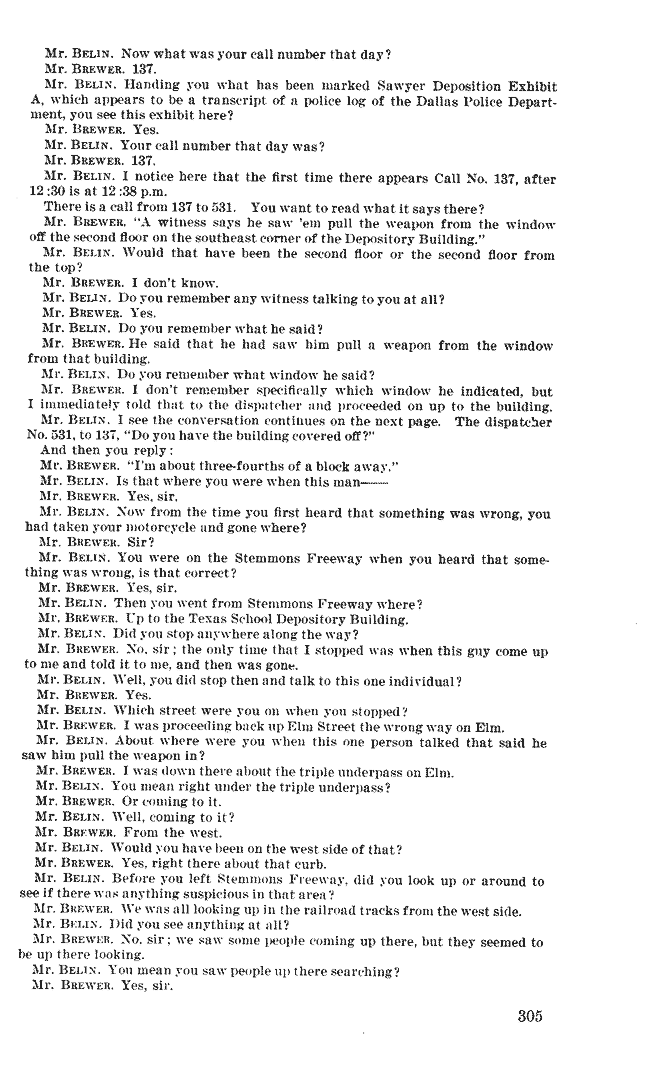 Mr. BELIN. Now what was your call number that day?
Mr. BREWER. 137.
Mr. BELIN. Handing you what has been marked Sawyer Deposition Exhibit A, which appears to be a transcript of a police log of the Dallas Police Department, you see this exhibit here?
Mr. BREWER. Yes.
Mr. BELIN. Your call number that day was?
Mr. BREWER. 137.
Mr. BELIN. I notice here that the first time there appears Call No. 137, after 12:30 is at 12:38 p.m.
There is a call from 137 to 531. You want to read what it says there?
Mr. BREWER. "A witness says he saw 'em pull the weapon from the window off the second floor on the southeast corner of the Depository Building."
Mr. BELIN. Would that have been the second floor or the second floor from the top?
Mr. BREWER. I don't know.
Mr. BELIN. Do you remember any witness talking to you at all?
Mr. BREWER. Yes.
Mr. BELIN. Do you remember what he said?
Mr. BREWER. He said that he had saw him pull a weapon from the window from that building.
Mr. BELIN. Do you remember what window he said?
Mr. BREWER. I don't remember specifically which window he indicated, but I immediately told that to the dispatcher and proceeded on up to the building.
Mr. BELIN. I see the conversation continues on the next page. The dispatcher No. 531, to 137, "Do you have the building covered off?"
And then you reply:
Mr. BREWER. "I'm about three-fourths of a block away."
Mr. BELIN. Is that where you were when this man——
Mr. BREWER. Yes, sir.
Mr. BELIN. Now from the time you first heard that something was wrong, you had taken your motorcycle and gone where?
Mr. BREWER. Sir?
Mr. BELIN. You were on the Stemmons Freeway when you heard that something was wrong, is that correct?
Mr. BREWER. Yes, sir.
Mr. BELIN. Then you went from Stemmons Freeway where?
Mr. BREWER. Up to the Texas School Depository Building.
Mr. BELIN. Did you stop anywhere along the way?
Mr. BREWER. No, sir; the only time that I stopped was when this guy come up to me and told it to me, and then was gone.
Mr. BELIN. Well, you did stop then and talk to this one individual?
Mr. BREWER. Yes.
Mr. BELIN. Which street were you on when you stopped?
Mr. BREWER. I was proceeding back up Elm Street the wrong way on Elm.
Mr. BELIN. About where were you when this one person talked that said he saw him pull the weapon in?
Mr. BREWER. I was down there about the triple underpass on Elm.
Mr. BELIN. You mean right under the triple underpass?
Mr. BREWER. Or coming to it.
Mr. BELIN. Well, coming to it?
Mr. BREWER. From the west.
Mr. BELIN. Would you have been on the west side of that?
Mr. BREWER. Yes, right there about that curb.
Mr. BELIN. Before you left Stemmons Freeway, did you look up or around to see if there was anything suspicious in that area?
Mr. BREWER. We was all looking up in the railroad tracks from the west side.
Mr. BELIN. Did you see anything at all?
Mr. BREWER. No, sir; we saw some people coming up there, but they seemed to be up there looking.
Mr. BELIN. You mean you saw people up there searching?
Mr. BREWER. Yes, sir.

305